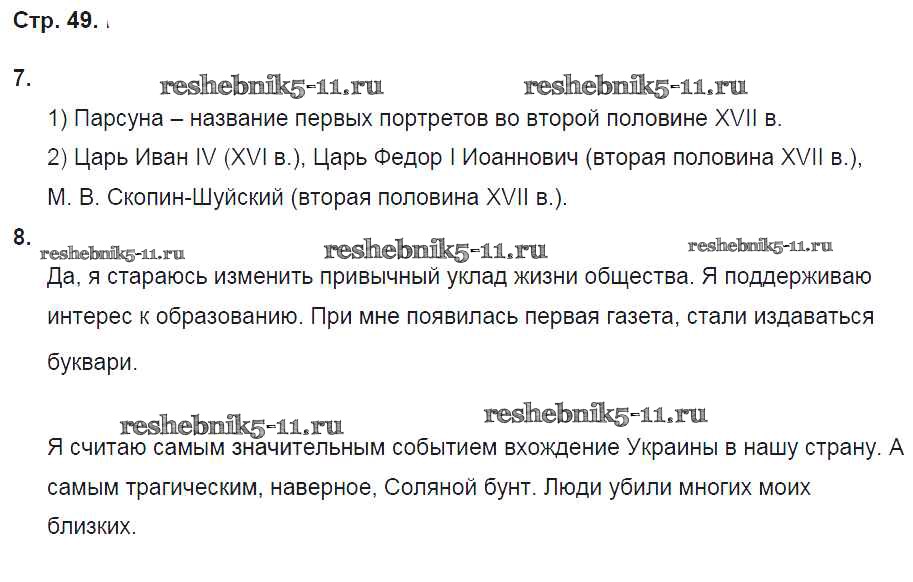 Стр. 49.

7.

reshebnik5-11.ru reshebnik5-11.ru

1) Парсуна – название первых портретов во второй половине XVII в.

2) Царь Иван IV (XVI в.), Царь Федор I Иоаннович (вторая половина XVII в.), М. В. Скопин-Шуйский (вторая половина XVII в.).

8.

reshebnik5-11.ru reshebnik5-11.ru reshebnik5-11.ru

Да, я стараюсь изменить привычный уклад жизни общества. Я поддерживаю интерес к образованию. При мне появилась первая газета, стали издаваться буквари.

reshebnik5-11.ru reshebnik5-11.ru

Я считаю самым значительным событием вхождение Украины в нашу страну. А самым трагическим, наверное, Соляной бунт. Люди убили многих моих близких.